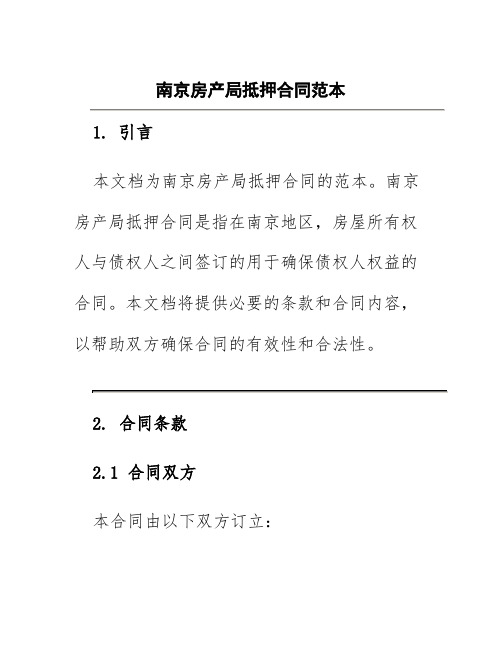 南京房产局抵押合同范本

1. 引言

本文档为南京房产局抵押合同的范本。南京房产局抵押合同是指在南京地区，房屋所有权人与债权人之间签订的用于确保债权人权益的合同。本文档将提供必要的条款和合同内容，以帮助双方确保合同的有效性和合法性。

2. 合同条款

2.1 合同双方

本合同由以下双方订立：